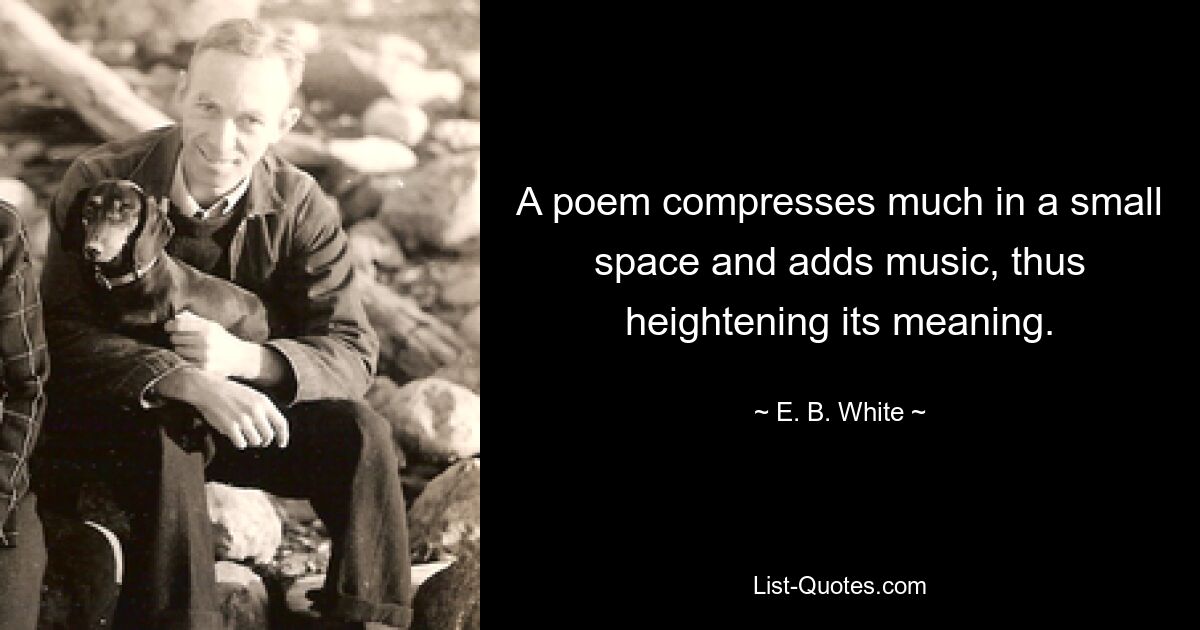 A poem compresses much in a small space and adds music, thus heightening its meaning.

~ E. B. White ~

List-Quotes.com